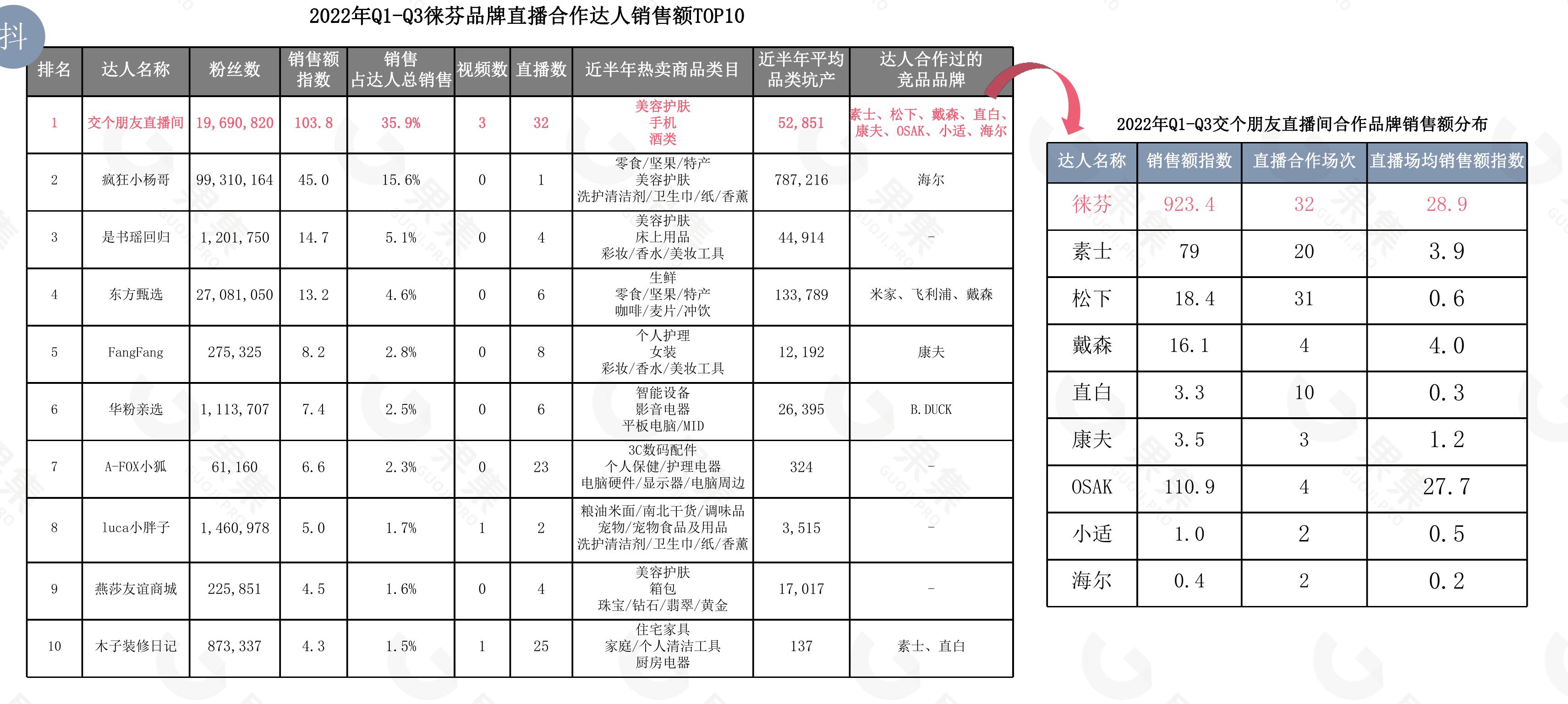 抖

2022年Q1-Q3徕芬品牌直播合作达人销售额TOP10

| 排名 | 达人名称 | 粉丝数 | 销售额指数 | 销售占达人总销售 | 视频数 | 直播数 | 近半年热卖商品类目 | 近半年平均品类坑产 | 达人合作过的竞品品牌 |
|---|---|---|---|---|---|---|---|---|---|
| 1 | 交个朋友直播间 | 19,690,820 | 103.8 | 35.9% | 3 | 32 | 美容护肤 手机 酒类 | 52,851 | 素士、松下、戴森、直白、康夫、OSAK、小适、海尔 |
| 2 | 疯狂小杨哥 | 99,310,164 | 45.0 | 15.6% | 0 | 1 | 零食/坚果/特产 美容护肤 洗护清洁剂/卫生巾/纸/香薰 | 787,216 | 海尔 |
| 3 | 是书瑶回归 | 1,201,750 | 14.7 | 5.1% | 0 | 4 | 美容护肤 床上用品 彩妆/香水/美妆工具 | 44,914 | - |
| 4 | 东方甄选 | 27,081,050 | 13.2 | 4.6% | 0 | 6 | 生鲜 零食/坚果/特产 咖啡/麦片/冲饮 | 133,789 | 米家、飞利浦、戴森 |
| 5 | FangFang | 275,325 | 8.2 | 2.8% | 0 | 8 | 个人护理 女装 彩妆/香水/美妆工具 | 12,192 | 康夫 |
| 6 | 华粉亲选 | 1,113,707 | 7.4 | 2.5% | 0 | 6 | 智能设备 影音电器 平板电脑/MID | 26,395 | B.DUCK |
| 7 | A-FOX小狐 | 61,160 | 6.6 | 2.3% | 0 | 23 | 3C数码配件 个人保健/护理电器 电脑硬件/显示器/电脑周边 | 324 | - |
| 8 | luca小胖子 | 1,460,978 | 5.0 | 1.7% | 1 | 2 | 粮油米面/南北干货/调味品 宠物/宠物食品及用品 洗护清洁剂/卫生巾/纸/香薰 | 3,515 | - |
| 9 | 燕莎友谊商城 | 225,851 | 4.5 | 1.6% | 0 | 4 | 美容护肤 箱包 珠宝/钻石/翡翠/黄金 | 17,017 | - |
| 10 | 木子装修日记 | 873,337 | 4.3 | 1.5% | 1 | 25 | 住宅家具 家庭/个人清洁工具 厨房电器 | 137 | 素士、直白 |

2022年Q1-Q3交个朋友直播间合作品牌销售额分布

| 达人名称 | 销售额指数 | 直播合作场次 | 直播场均销售额指数 |
|---|---|---|---|
| 徕芬 | 923.4 | 32 | 28.9 |
| 素士 | 79 | 20 | 3.9 |
| 松下 | 18.4 | 31 | 0.6 |
| 戴森 | 16.1 | 4 | 4.0 |
| 直白 | 3.3 | 10 | 0.3 |
| 康夫 | 3.5 | 3 | 1.2 |
| OSAK | 110.9 | 4 | 27.7 |
| 小适 | 1.0 | 2 | 0.5 |
| 海尔 | 0.4 | 2 | 0.2 |